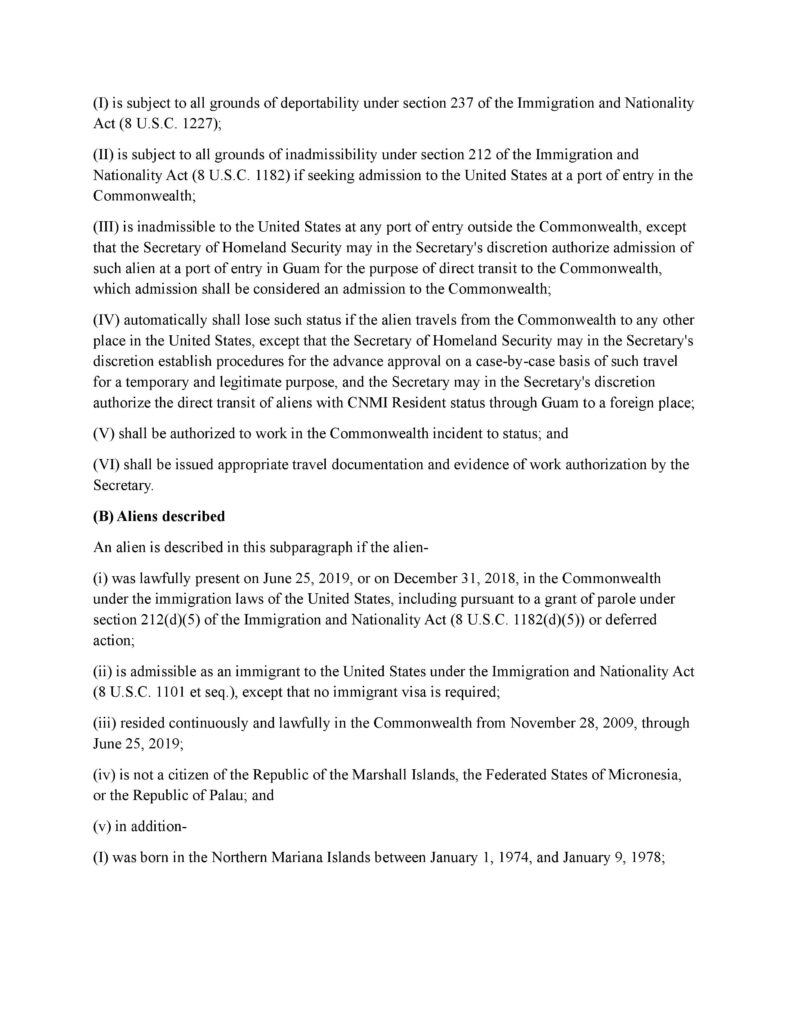 (I) is subject to all grounds of deportability under section 237 of the Immigration and Nationality Act (8 U.S.C. 1227);

(II) is subject to all grounds of inadmissibility under section 212 of the Immigration and Nationality Act (8 U.S.C. 1182) if seeking admission to the United States at a port of entry in the Commonwealth;

(III) is inadmissible to the United States at any port of entry outside the Commonwealth, except that the Secretary of Homeland Security may in the Secretary's discretion authorize admission of such alien at a port of entry in Guam for the purpose of direct transit to the Commonwealth, which admission shall be considered an admission to the Commonwealth;

(IV) automatically shall lose such status if the alien travels from the Commonwealth to any other place in the United States, except that the Secretary of Homeland Security may in the Secretary's discretion establish procedures for the advance approval on a case-by-case basis of such travel for a temporary and legitimate purpose, and the Secretary may in the Secretary's discretion authorize the direct transit of aliens with CNMI Resident status through Guam to a foreign place;

(V) shall be authorized to work in the Commonwealth incident to status; and

(VI) shall be issued appropriate travel documentation and evidence of work authorization by the Secretary.

(B) Aliens described

An alien is described in this subparagraph if the alien-

(i) was lawfully present on June 25, 2019, or on December 31, 2018, in the Commonwealth under the immigration laws of the United States, including pursuant to a grant of parole under section 212(d)(5) of the Immigration and Nationality Act (8 U.S.C. 1182(d)(5)) or deferred action;

(ii) is admissible as an immigrant to the United States under the Immigration and Nationality Act (8 U.S.C. 1101 et seq.), except that no immigrant visa is required;

(iii) resided continuously and lawfully in the Commonwealth from November 28, 2009, through June 25, 2019;

(iv) is not a citizen of the Republic of the Marshall Islands, the Federated States of Micronesia, or the Republic of Palau; and

(v) in addition-

(I) was born in the Northern Mariana Islands between January 1, 1974, and January 9, 1978;